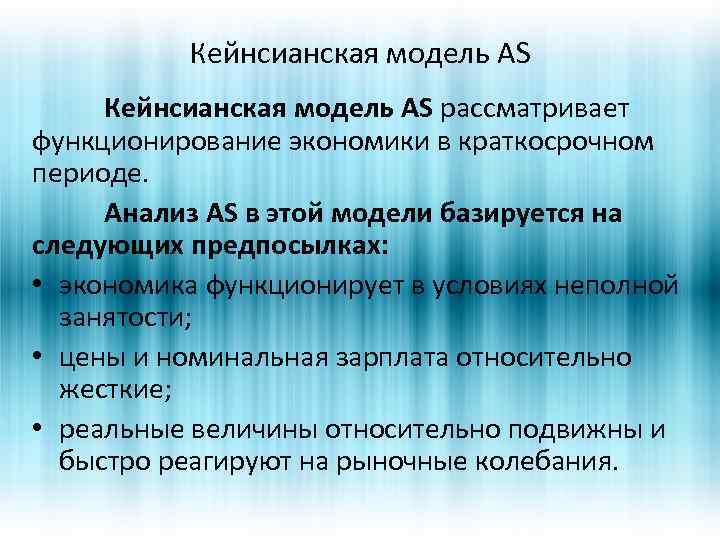 Кейнсианская модель AS

Кейнсианская модель AS рассматривает функционирование экономики в краткосрочном периоде.

Анализ AS в этой модели базируется на следующих предпосылках:

• экономика функционирует в условиях неполной занятости;
• цены и номинальная зарплата относительно жесткие;
• реальные величины относительно подвижны и быстро реагируют на рыночные колебания.